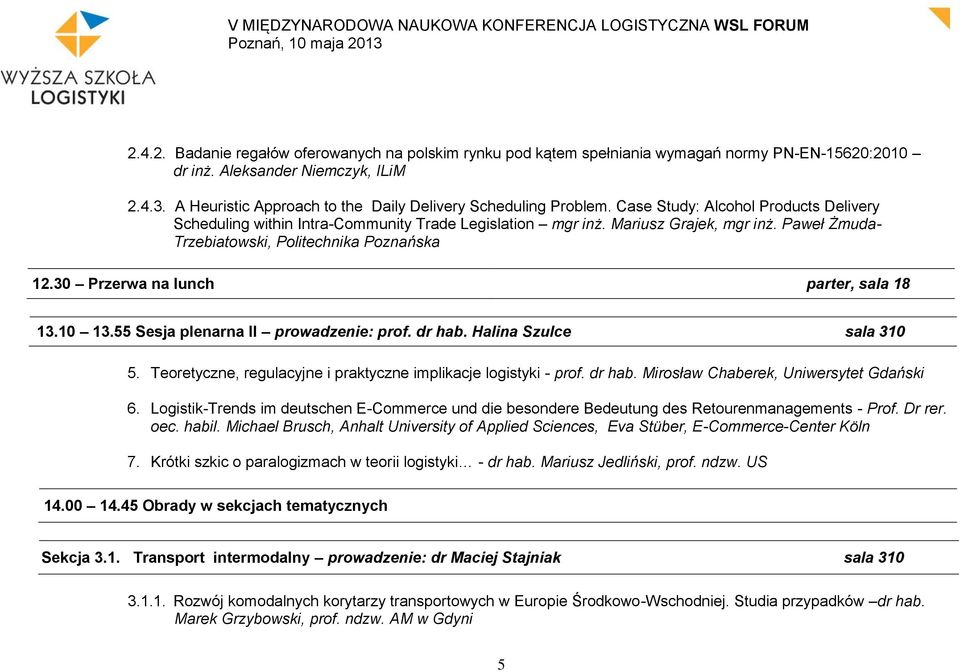 WYŻSZA SZKOŁA LOGISTYKI

V MIĘDZYNARODOWA NAUKOWA KONFERENCJA LOGISTYCZNA WSL FORUM
Poznań, 10 maja 2013

2.4.2. Badanie regałów oferowanych na polskim rynku pod kątem spełniania wymagań normy PN-EN-15620:2010 – dr inż. Aleksander Niemczyk, ILiM

2.4.3. A Heuristic Approach to the Daily Delivery Scheduling Problem. Case Study: Alcohol Products Delivery Scheduling within Intra-Community Trade Legislation – mgr inż. Mariusz Grajek, mgr inż. Paweł Żmuda-Trzebiatowski, Politechnika Poznańska

12.30 – Przerwa na lunch parter, sala 18

13.10 – 13.55 Sesja plenarna II – prowadzenie: prof. dr hab. Halina Szulce sala 310

5. Teoretyczne, regulacyjne i praktyczne implikacje logistyki - prof. dr hab. Mirosław Chaberek, Uniwersytet Gdański

6. Logistik-Trends im deutschen E-Commerce und die besondere Bedeutung des Retourenmanagements - Prof. Dr rer. oec. habil. Michael Brusch, Anhalt University of Applied Sciences, Eva Stüber, E-Commerce-Center Köln

7. Krótki szkic o paralogizmach w teorii logistyki... - dr hab. Mariusz Jedliński, prof. ndzw. US

14.00 – 14.45 Obrady w sekcjach tematycznych

Sekcja 3.1. Transport intermodalny – prowadzenie: dr Maciej Stajniak sala 310

3.1.1. Rozwój komodalnych korytarzy transportowych w Europie Środkowo-Wschodniej. Studia przypadków –dr hab. Marek Grzybowski, prof. ndzw. AM w Gdyni

5